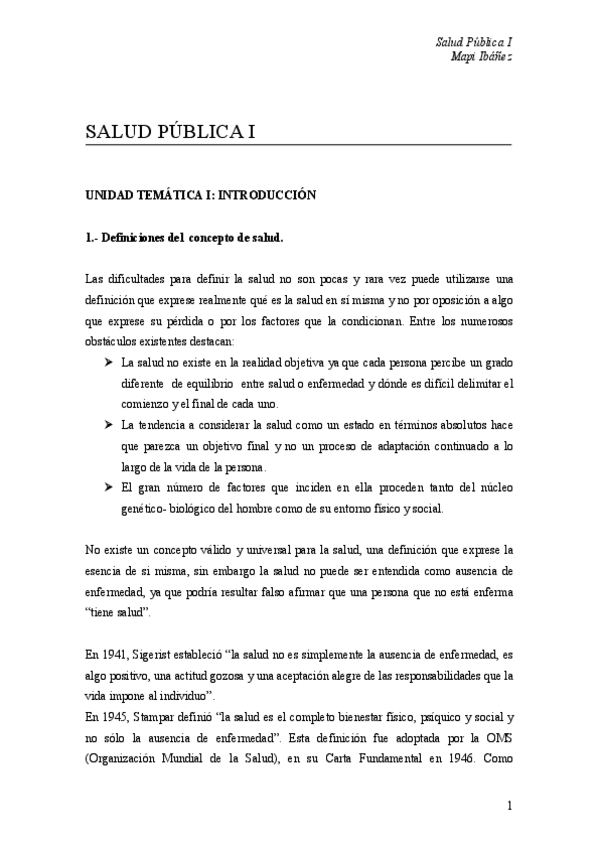 Salud Pública I
Mapi Ibáñez

SALUD PÚBLICA I

UNIDAD TEMÁTICA I: INTRODUCCIÓN

1.- Definiciones del concepto de salud.

Las dificultades para definir la salud no son pocas y rara vez puede utilizarse una definición que exprese realmente qué es la salud en sí misma y no por oposición a algo que exprese su pérdida o por los factores que la condicionan. Entre los numerosos obstáculos existentes destacan:

➤ La salud no existe en la realidad objetiva ya que cada persona percibe un grado diferente de equilibrio entre salud o enfermedad y dónde es difícil delimitar el comienzo y el final de cada uno.
➤ La tendencia a considerar la salud como un estado en términos absolutos hace que parezca un objetivo final y no un proceso de adaptación continuado a lo largo de la vida de la persona.
➤ El gran número de factores que inciden en ella proceden tanto del núcleo genético- biológico del hombre como de su entorno físico y social.

No existe un concepto válido y universal para la salud, una definición que exprese la esencia de sí misma, sin embargo la salud no puede ser entendida como ausencia de enfermedad, ya que podría resultar falso afirmar que una persona que no está enferma "tiene salud".

En 1941, Sigerist estableció "la salud no es simplemente la ausencia de enfermedad, es algo positivo, una actitud gozosa y una aceptación alegre de las responsabilidades que la vida impone al individuo".
En 1945, Stampar definió "la salud es el completo bienestar físico, psíquico y social y no sólo la ausencia de enfermedad". Esta definición fue adoptada por la OMS (Organización Mundial de la Salud), en su Carta Fundamental en 1946. Como

1